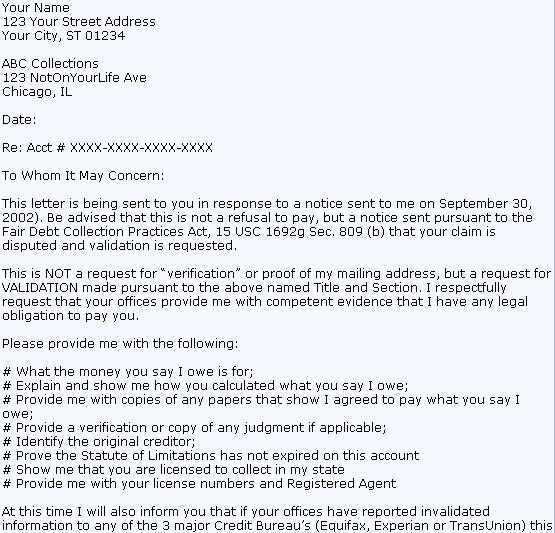 Your Name
123 Your Street Address
Your City, ST 01234

ABC Collections
123 NotOnYourLife Ave
Chicago, IL

Date:

Re: Acct # XXXX-XXXX-XXXX-XXXX

To Whom It May Concern:

This letter is being sent to you in response to a notice sent to me on September 30, 2002). Be advised that this is not a refusal to pay, but a notice sent pursuant to the Fair Debt Collection Practices Act, 15 USC 1692g Sec. 809 (b) that your claim is disputed and validation is requested.

This is NOT a request for "verification" or proof of my mailing address, but a request for VALIDATION made pursuant to the above named Title and Section. I respectfully request that your offices provide me with competent evidence that I have any legal obligation to pay you.

Please provide me with the following:

# What the money you say I owe is for;
# Explain and show me how you calculated what you say I owe;
# Provide me with copies of any papers that show I agreed to pay what you say I owe;
# Provide a verification or copy of any judgment if applicable;
# Identify the original creditor;
# Prove the Statute of Limitations has not expired on this account
# Show me that you are licensed to collect in my state
# Provide me with your license numbers and Registered Agent

At this time I will also inform you that if your offices have reported invalidated information to any of the 3 major Credit Bureau's (Equifax, Experian or TransUnion) this